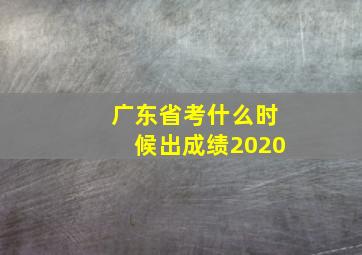 广东省考什么时候出成绩2020